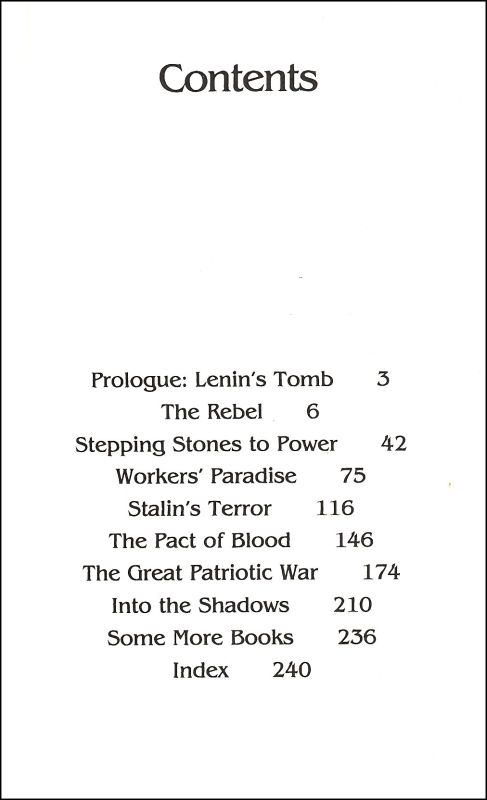 Contents

Prologue: Lenin's Tomb 3
The Rebel 6
Stepping Stones to Power 42
Workers' Paradise 75
Stalin's Terror 116
The Pact of Blood 146
The Great Patriotic War 174
Into the Shadows 210
Some More Books 236
Index 240